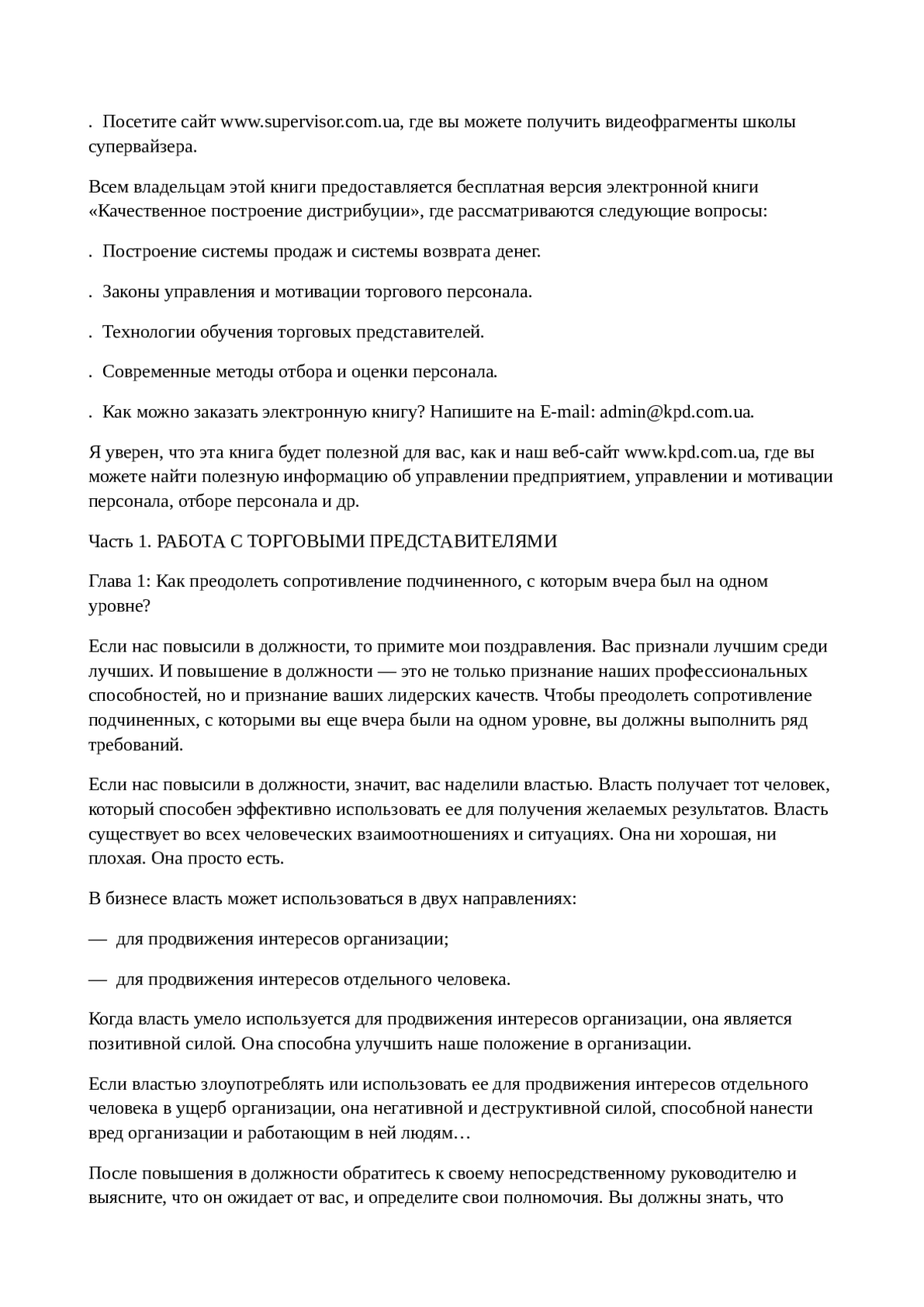 . Посетите сайт www.supervisor.com.ua, где вы можете получить видеофрагменты школы супервайзера.

Всем владельцам этой книги предоставляется бесплатная версия электронной книги «Качественное построение дистрибуции», где рассматриваются следующие вопросы:

. Построение системы продаж и системы возврата денег.

. Законы управления и мотивации торгового персонала.

. Технологии обучения торговых представителей.

. Современные методы отбора и оценки персонала.

. Как можно заказать электронную книгу? Напишите на E-mail: admin@kpd.com.ua.

Я уверен, что эта книга будет полезной для вас, как и наш веб-сайт www.kpd.com.ua, где вы можете найти полезную информацию об управлении предприятием, управлении и мотивации персонала, отборе персонала и др.

Часть 1. РАБОТА С ТОРГОВЫМИ ПРЕДСТАВИТЕЛЯМИ

Глава 1: Как преодолеть сопротивление подчиненного, с которым вчера был на одном уровне?

Если нас повысили в должности, то примите мои поздравления. Вас признали лучшим среди лучших. И повышение в должности — это не только признание наших профессиональных способностей, но и признание ваших лидерских качеств. Чтобы преодолеть сопротивление подчиненных, с которыми вы еще вчера были на одном уровне, вы должны выполнить ряд требований.

Если нас повысили в должности, значит, вас наделили властью. Власть получает тот человек, который способен эффективно использовать ее для получения желаемых результатов. Власть существует во всех человеческих взаимоотношениях и ситуациях. Она ни хорошая, ни плохая. Она просто есть.

В бизнесе власть может использоваться в двух направлениях:

— для продвижения интересов организации;

— для продвижения интересов отдельного человека.

Когда власть умело используется для продвижения интересов организации, она является позитивной силой. Она способна улучшить наше положение в организации.

Если властью злоупотреблять или использовать ее для продвижения интересов отдельного человека в ущерб организации, она негативной и деструктивной силой, способной нанести вред организации и работающим в ней людям…

После повышения в должности обратитесь к своему непосредственному руководителю и выясните, что он ожидает от вас, и определите свои полномочия. Вы должны знать, что